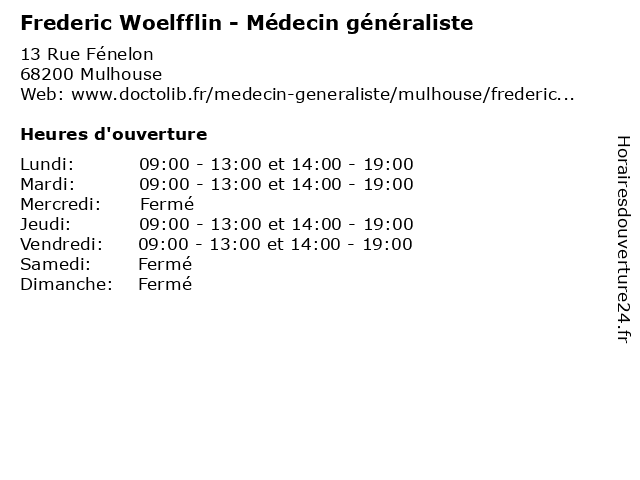 Frederic Woelfflin - Médecin généraliste

13 Rue Fénelon
68200 Mulhouse
Web: www.doctolib.fr/medecin-generaliste/mulhouse/frederic...

Heures d'ouverture

| | |
|---|---|
| Lundi: | 09:00 - 13:00 et 14:00 - 19:00 |
| Mardi: | 09:00 - 13:00 et 14:00 - 19:00 |
| Mercredi: | Fermé |
| Jeudi: | 09:00 - 13:00 et 14:00 - 19:00 |
| Vendredi: | 09:00 - 13:00 et 14:00 - 19:00 |
| Samedi: | Fermé |
| Dimanche: | Fermé |

Horairesdouverture24.fr